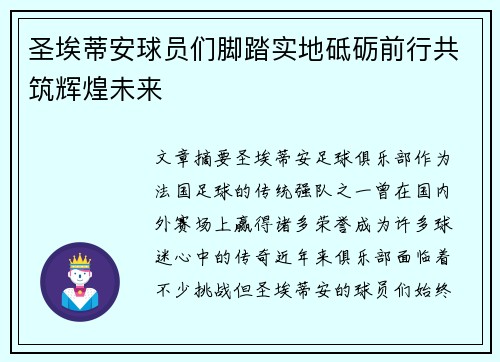 圣埃蒂安球员们脚踏实地砥砺前行共筑辉煌未来

文章摘要圣埃蒂安足球俱乐部作为法国足球的传统强队之一曾在国内外赛场上赢得诸多荣誉成为许多球迷心中的传奇近年来俱乐部面临着不少挑战但圣埃蒂安的球员们始终